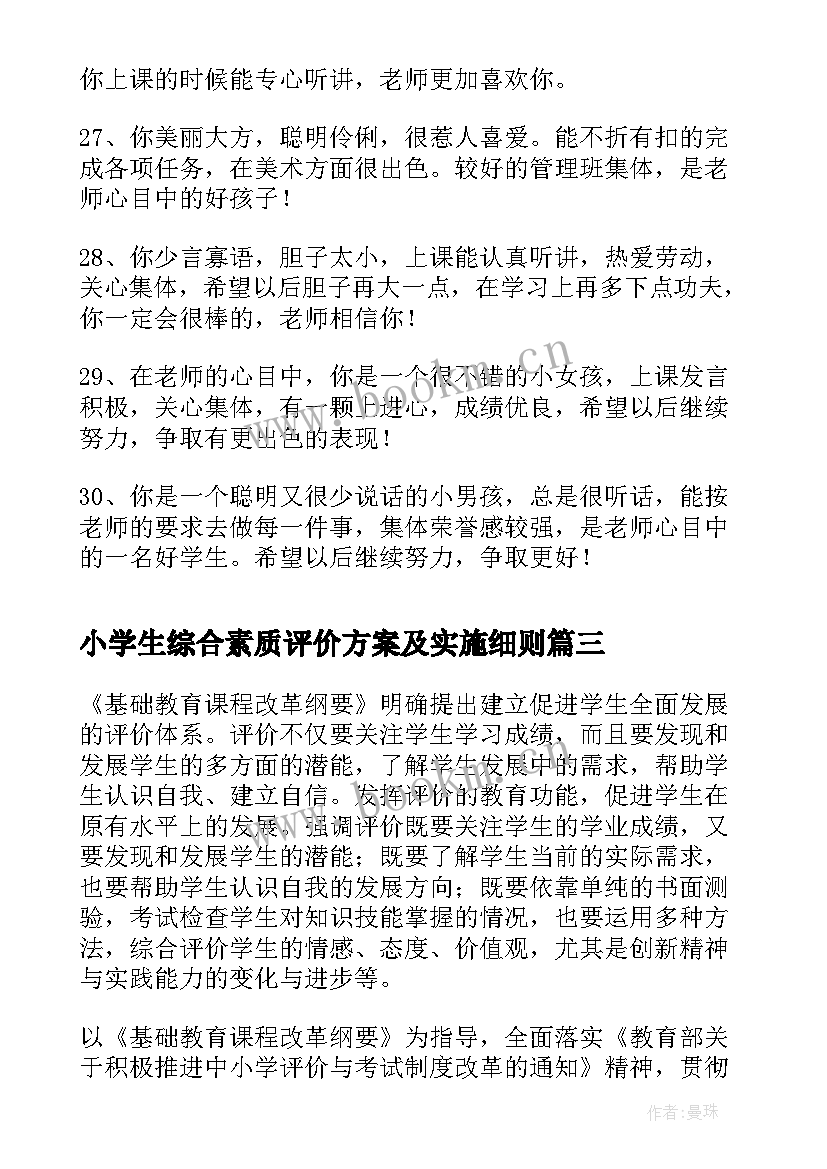 你上课的时候能专心听讲，老师更加喜欢你。

27、你美丽大方，聪明伶俐，很惹人喜爱。能不折有扣的完成各项任务，在美术方面很出色。较好的管理班集体，是老师心目中的好孩子！

28、你少言寡语，胆子太小，上课能认真听讲，热爱劳动，关心集体，希望以后胆子再大一点，在学习上再多下点功夫，你一定会很棒的，老师相信你！

29、在老师的心目中，你是一个很不错的小女孩，上课发言积极，关心集体，有一颗上进心，成绩优良，希望以后继续努力，争取有更出色的表现！

30、你是一个聪明又很少说话的小男孩，总是很听话，能按老师的要求去做每一件事，集体荣誉感较强，是老师心目中的一名好学生。希望以后继续努力，争取更好！

小学生综合素质评价方案及实施细则篇三

《基础教育课程改革纲要》明确提出建立促进学生全面发展的评价体系。评价不仅要关注学生学习成绩，而且要发现和发展学生的多方面的潜能，了解学生发展中的需求，帮助学生认识自我、建立自信。发挥评价的教育功能，促进学生在原有水平上的发展。强调评价既要关注学生的学业成绩，又要发现和发展学生的潜能；既要了解学生当前的实际需求，也要帮助学生认识自我的发展方向；既要依靠单纯的书面测验，考试检查学生对知识技能掌握的情况，也要运用多种方法，综合评价学生的情感、态度、价值观，尤其是创新精神与实践能力的变化与进步等。

以《基础教育课程改革纲要》为指导，全面落实《教育部关于积极推进中小学评价与考试制度改革的通知》精神，贯彻

www.bookm.cn

作者：曼珠